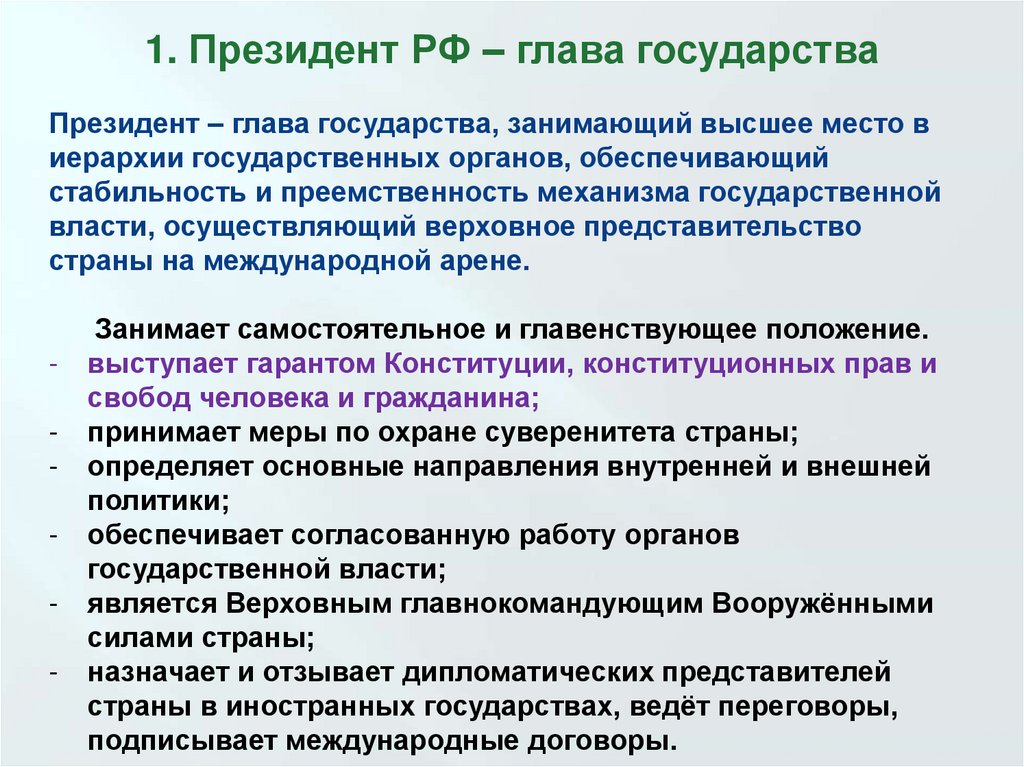 1. Президент РФ – глава государства

Президент – глава государства, занимающий высшее место в иерархии государственных органов, обеспечивающий стабильность и преемственность механизма государственной власти, осуществляющий верховное представительство страны на международной арене.

Занимает самостоятельное и главенствующее положение.
- выступает гарантом Конституции, конституционных прав и свобод человека и гражданина;
- принимает меры по охране суверенитета страны;
- определяет основные направления внутренней и внешней политики;
- обеспечивает согласованную работу органов государственной власти;
- является Верховным главнокомандующим Вооружёнными силами страны;
- назначает и отзывает дипломатических представителей страны в иностранных государствах, ведёт переговоры, подписывает международные договоры.